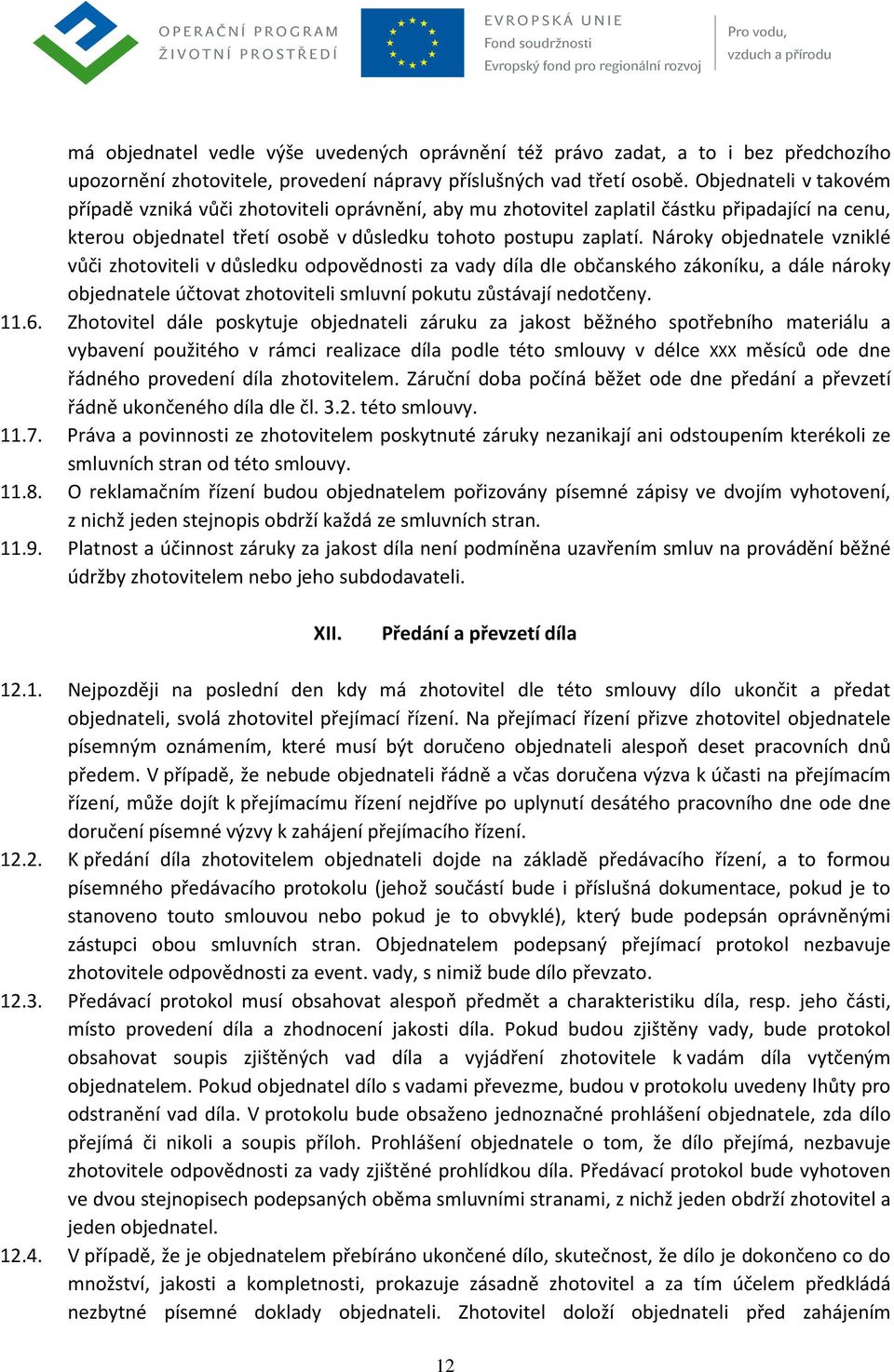 OPERAČNÍ PROGRAM
ŽIVOTNÍ PROSTŘEDÍ

EVROPSKÁ UNIE
Fond soudržnosti
Evropský fond pro regionální rozvoj

Pro vodu,
vzduch a přírodu

má objednatel vedle výše uvedených oprávnění též právo zadat, a to i bez předchozího upozornění zhotovitele, provedení nápravy příslušných vad třetí osobě. Objednateli v takovém případě vzniká vůči zhotoviteli oprávnění, aby mu zhotovitel zaplatil částku připadající na cenu, kterou objednatel třetí osobě v důsledku tohoto postupu zaplatí. Nároky objednatele vzniklé vůči zhotoviteli v důsledku odpovědnosti za vady díla dle občanského zákoníku, a dále nároky objednatele účtovat zhotoviteli smluvní pokutu zůstávají nedotčeny.

11.6. Zhotovitel dále poskytuje objednateli záruku za jakost běžného spotřebního materiálu a vybavení použitého v rámci realizace díla podle této smlouvy v délce xxx měsíců ode dne řádného provedení díla zhotovitelem. Záruční doba počíná běžet ode dne předání a převzetí řádně ukončeného díla dle čl. 3.2. této smlouvy.

11.7. Práva a povinnosti ze zhotovitelem poskytnuté záruky nezanikají ani odstoupením kterékoli ze smluvních stran od této smlouvy.

11.8. O reklamačním řízení budou objednatelem pořizovány písemné zápisy ve dvojím vyhotovení, z nichž jeden stejnopis obdrží každá ze smluvních stran.

11.9. Platnost a účinnost záruky za jakost díla není podmíněna uzavřením smluv na provádění běžné údržby zhotovitelem nebo jeho subdodavateli.

XII. Předání a převzetí díla

12.1. Nejpozději na poslední den kdy má zhotovitel dle této smlouvy dílo ukončit a předat objednateli, svolá zhotovitel přejímací řízení. Na přejímací řízení přizve zhotovitel objednatele písemným oznámením, které musí být doručeno objednateli alespoň deset pracovních dnů předem. V případě, že nebude objednateli řádně a včas doručena výzva k účasti na přejímacím řízení, může dojít k přejímacímu řízení nejdříve po uplynutí desátého pracovního dne ode dne doručení písemné výzvy k zahájení přejímacího řízení.

12.2. K předání díla zhotovitelem objednateli dojde na základě předávacího řízení, a to formou písemného předávacího protokolu (jehož součástí bude i příslušná dokumentace, pokud je to stanoveno touto smlouvou nebo pokud je to obvyklé), který bude podepsán oprávněnými zástupci obou smluvních stran. Objednatelem podepsaný přejímací protokol nezbavuje zhotovitele odpovědnosti za event. vady, s nimiž bude dílo převzato.

12.3. Předávací protokol musí obsahovat alespoň předmět a charakteristiku díla, resp. jeho části, místo provedení díla a zhodnocení jakosti díla. Pokud budou zjištěny vady, bude protokol obsahovat soupis zjištěných vad díla a vyjádření zhotovitele k vadám díla vytčeným objednatelem. Pokud objednatel dílo s vadami převezme, budou v protokolu uvedeny lhůty pro odstranění vad díla. V protokolu bude obsaženo jednoznačné prohlášení objednatele, zda dílo přejímá či nikoli a soupis příloh. Prohlášení objednatele o tom, že dílo přejímá, nezbavuje zhotovitele odpovědnosti za vady zjištěné prohlídkou díla. Předávací protokol bude vyhotoven ve dvou stejnopisech podepsaných oběma smluvními stranami, z nichž jeden obdrží zhotovitel a jeden objednatel.

12.4. V případě, že je objednatelem přebíráno ukončené dílo, skutečnost, že dílo je dokončeno co do množství, jakosti a kompletnosti, prokazuje zásadně zhotovitel a za tím účelem předkládá nezbytné písemné doklady objednateli. Zhotovitel doloží objednateli před zahájením

12